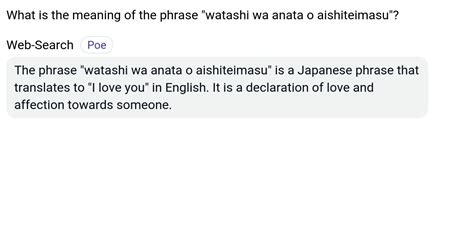 What is the meaning of the phrase "watashi wa anata o aishiteimasu"?

Web-Search Poe

The phrase "watashi wa anata o aishiteimasu" is a Japanese phrase that translates to "I love you" in English. It is a declaration of love and affection towards someone.